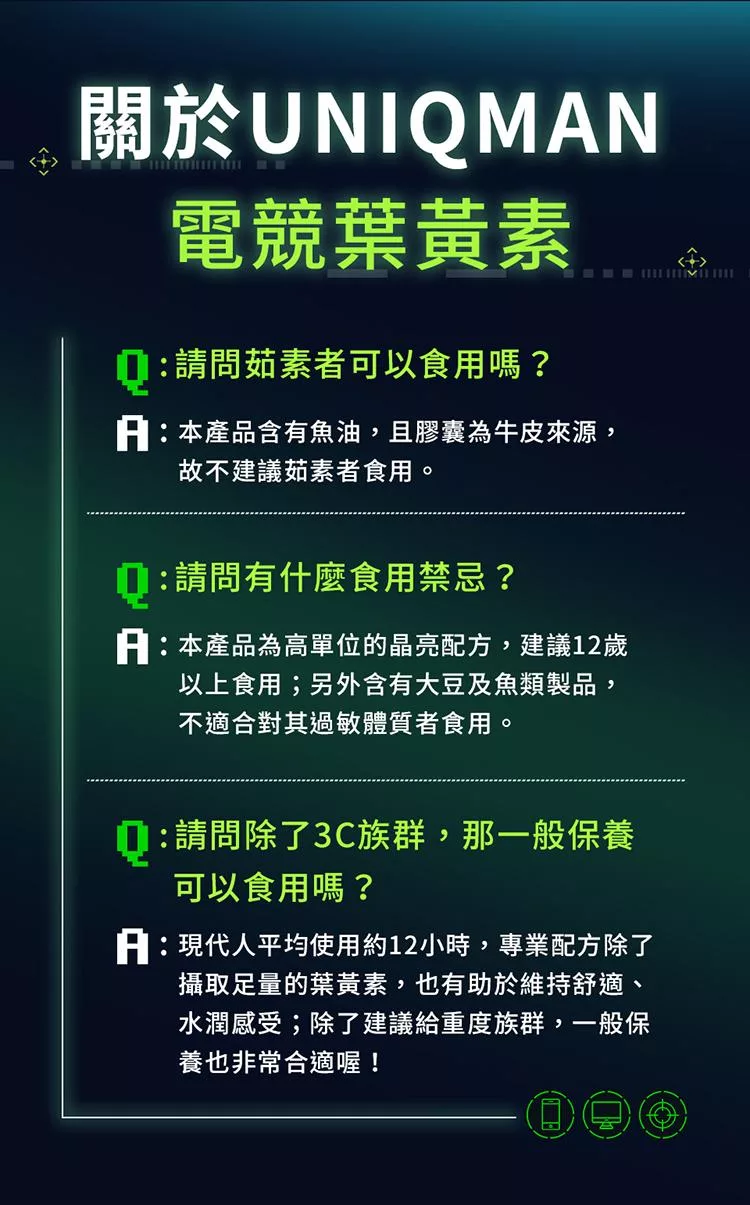 關於UNIQMAN
電競葉黃素

Q:請問茹素者可以食用嗎？

A:本產品含有魚油，且膠囊為牛皮來源，故不建議茹素者食用。

Q:請問有什麼食用禁忌？

A:本產品為高單位的晶亮配方，建議12歲以上食用；另外含有大豆及魚類製品，不適合對其過敏體質者食用。

Q:請問除了3C族群，那一般保養可以食用嗎？

A:現代人平均使用約12小時，專業配方除了攝取足量的葉黃素，也有助於維持舒適、水潤感受；除了建議給重度族群，一般保養也非常合適喔！